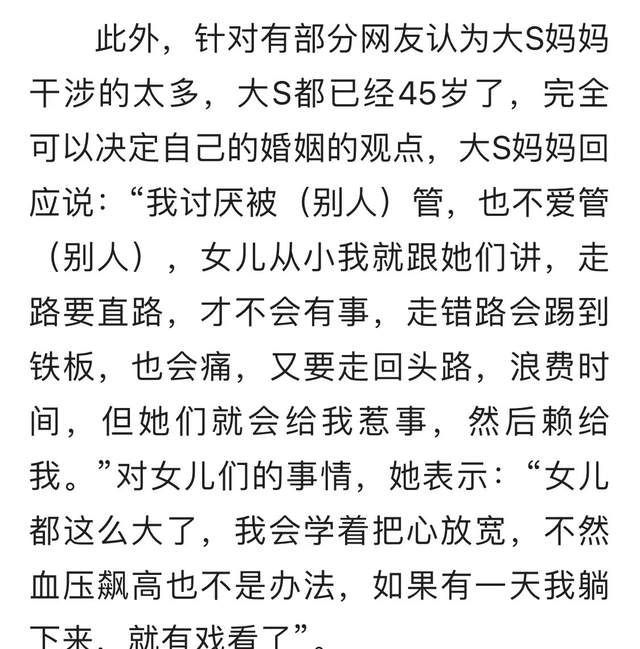 此外，针对有部分网友认为大S妈妈干涉的太多，大S都已经45岁了，完全可以决定自己的婚姻的观点，大S妈妈回应说：“我讨厌被（别人）管，也不爱管（别人），女儿从小我就跟她们讲，走路要直路，才不会有事，走错路会踢到铁板，也会痛，又要走回头路，浪费时间，但她们就会给我惹事，然后赖给我。”对女儿们的事情，她表示：“女儿都这么大了，我会学着把心放宽，不然血压飙高也不是办法，如果有一天我躺下来，就有戏看了”。